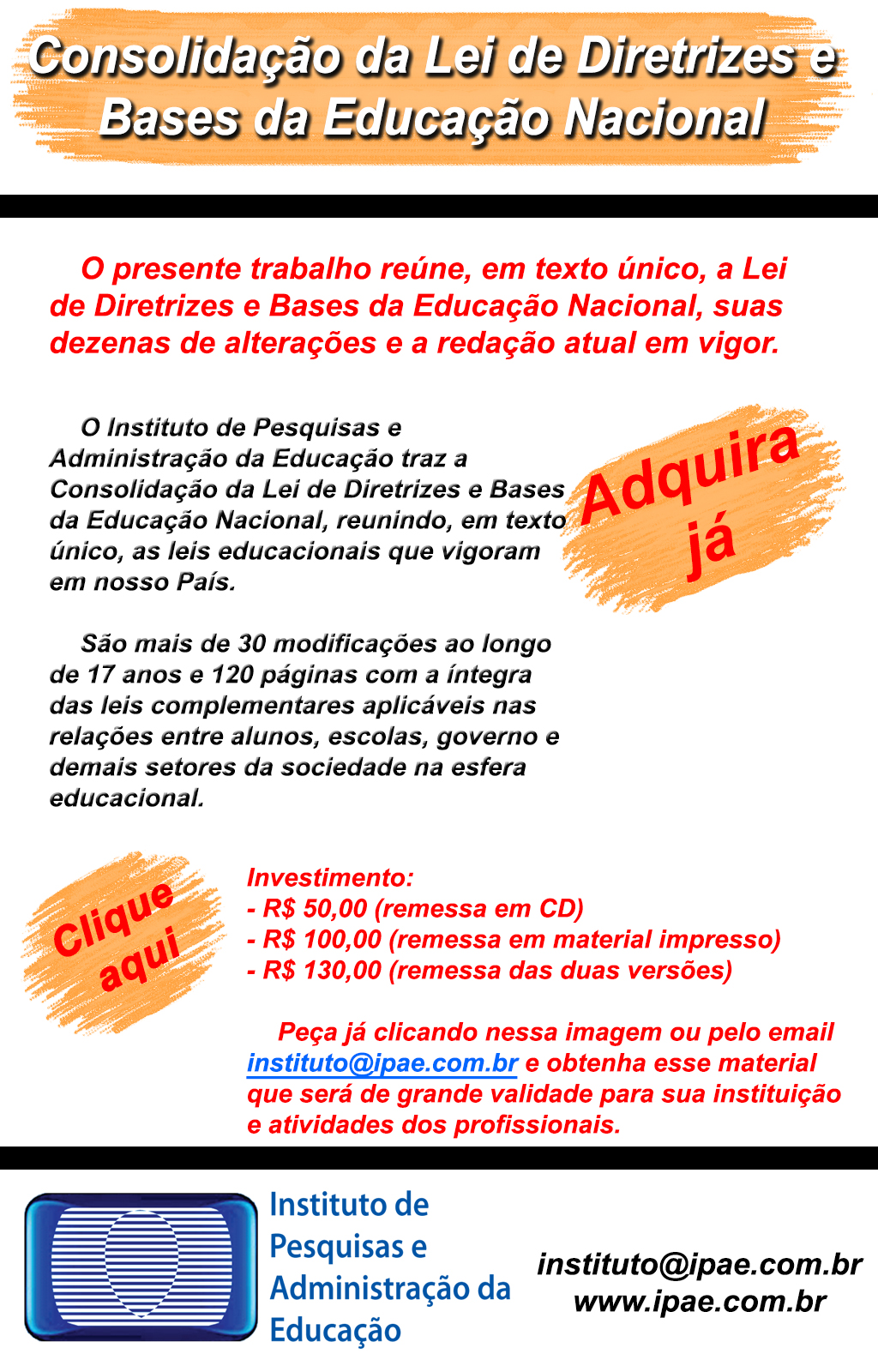 Consolidação da Lei de Diretrizes e Bases da Educação Nacional

O presente trabalho reúne, em texto único, a Lei de Diretrizes e Bases da Educação Nacional, suas dezenas de alterações e a redação atual em vigor.

O Instituto de Pesquisas e Administração da Educação traz a Consolidação da Lei de Diretrizes e Bases da Educação Nacional, reunindo, em texto único, as leis educacionais que vigoram em nosso País.

Adquira já

São mais de 30 modificações ao longo de 17 anos e 120 páginas com a íntegra das leis complementares aplicáveis nas relações entre alunos, escolas, governo e demais setores da sociedade na esfera educacional.

Clique aqui

Investimento:
- R$ 50,00 (remessa em CD)
- R$ 100,00 (remessa em material impresso)
- R$ 130,00 (remessa das duas versões)

Peça já clicando nessa imagem ou pelo email instituto@ipae.com.br e obtenha esse material que será de grande validade para sua instituição e atividades dos profissionais.

Instituto de Pesquisas e Administração da Educação

instituto@ipae.com.br
www.ipae.com.br